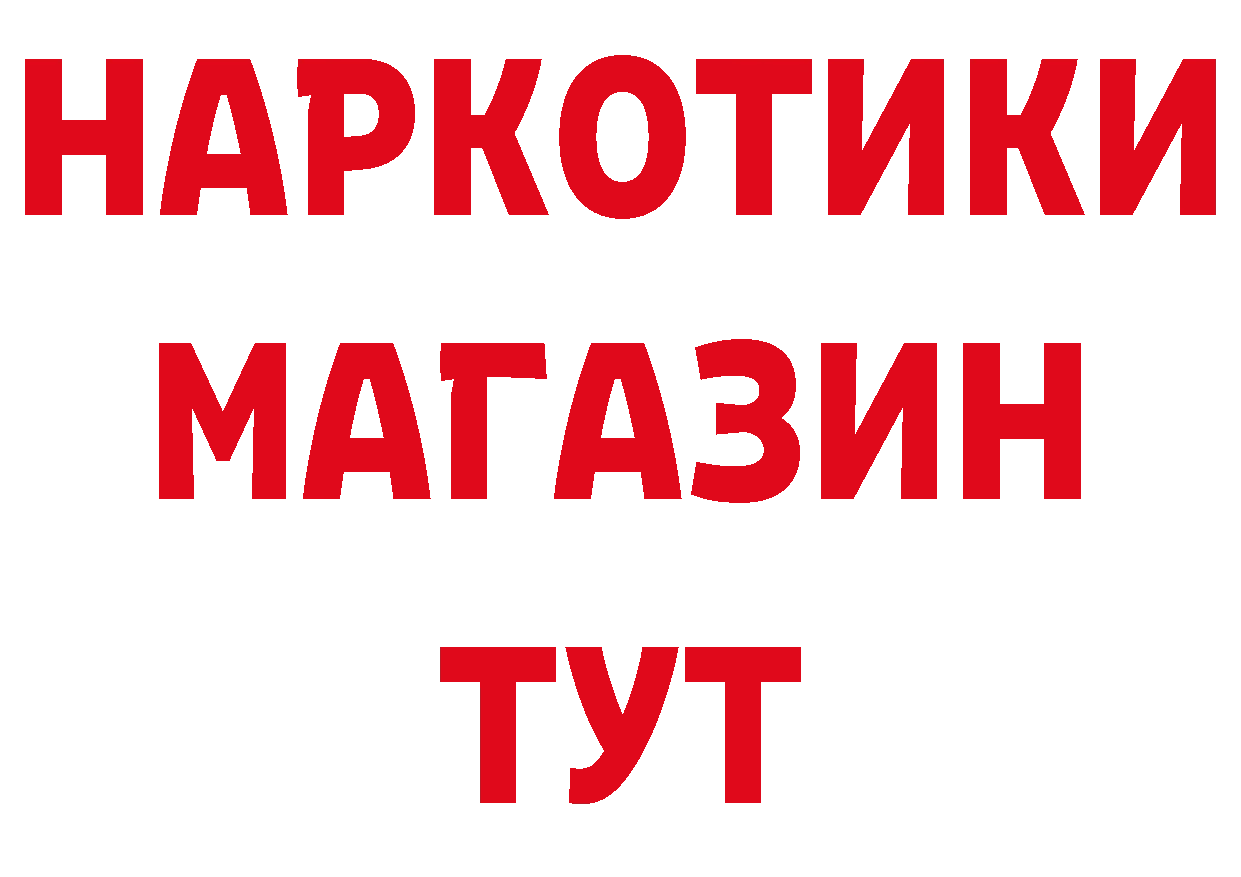 НАРКОТИКИ
МАГАЗИН
ТУТ